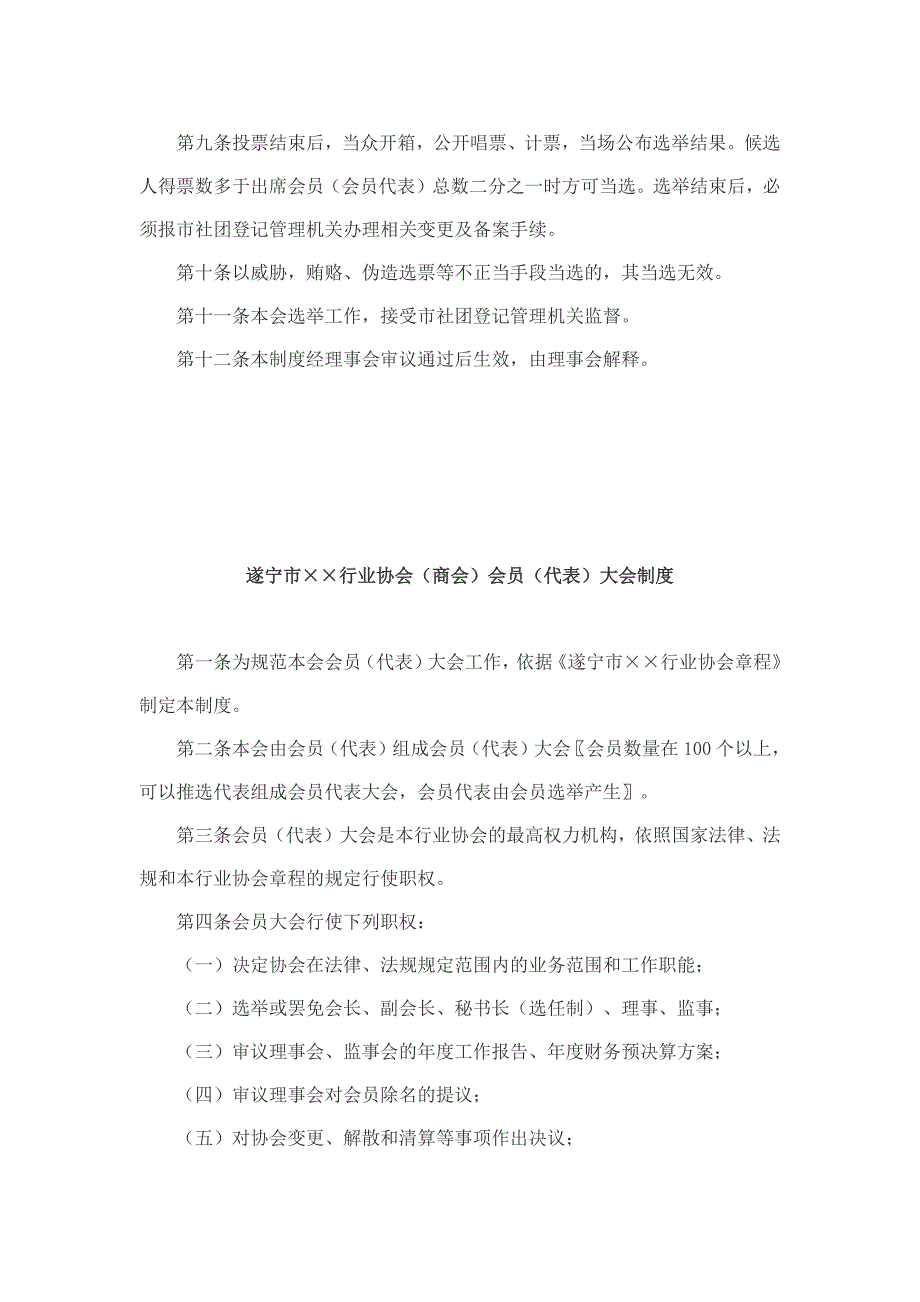 第九条投票结束后，当众开箱，公开唱票、计票，当场公布选举结果。候选人得票数多于出席会员（会员代表）总数二分之一时方可当选。选举结束后，必须报市社团登记管理机关办理相关变更及备案手续。

第十条以威胁，贿赂、伪造选票等不正当手段当选的，其当选无效。

第十一条本会选举工作，接受市社团登记管理机关监督。

第十二条本制度经理事会审议通过后生效，由理事会解释。

遂宁市××行业协会（商会）会员（代表）大会制度

第一条为规范本会会员（代表）大会工作，依据《遂宁市××行业协会章程》制定本制度。

第二条本会由会员（代表）组成会员（代表）大会〖会员数量在100个以上，可以推选代表组成会员代表大会，会员代表由会员选举产生〗。

第三条会员（代表）大会是本行业协会的最高权力机构，依照国家法律、法规和本行业协会章程的规定行使职权。

第四条会员大会行使下列职权：

（一）决定协会在法律、法规规定范围内的业务范围和工作职能；

（二）选举或罢免会长、副会长、秘书长（选任制）、理事、监事；

（三）审议理事会、监事会的年度工作报告、年度财务预决算方案；

（四）审议理事会对会员除名的提议；

（五）对协会变更、解散和清算等事项作出决议；